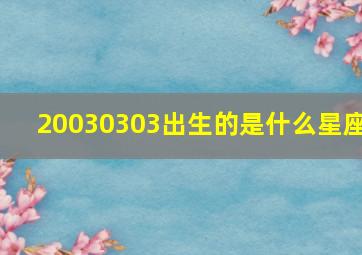 20030303出生的是什么星座